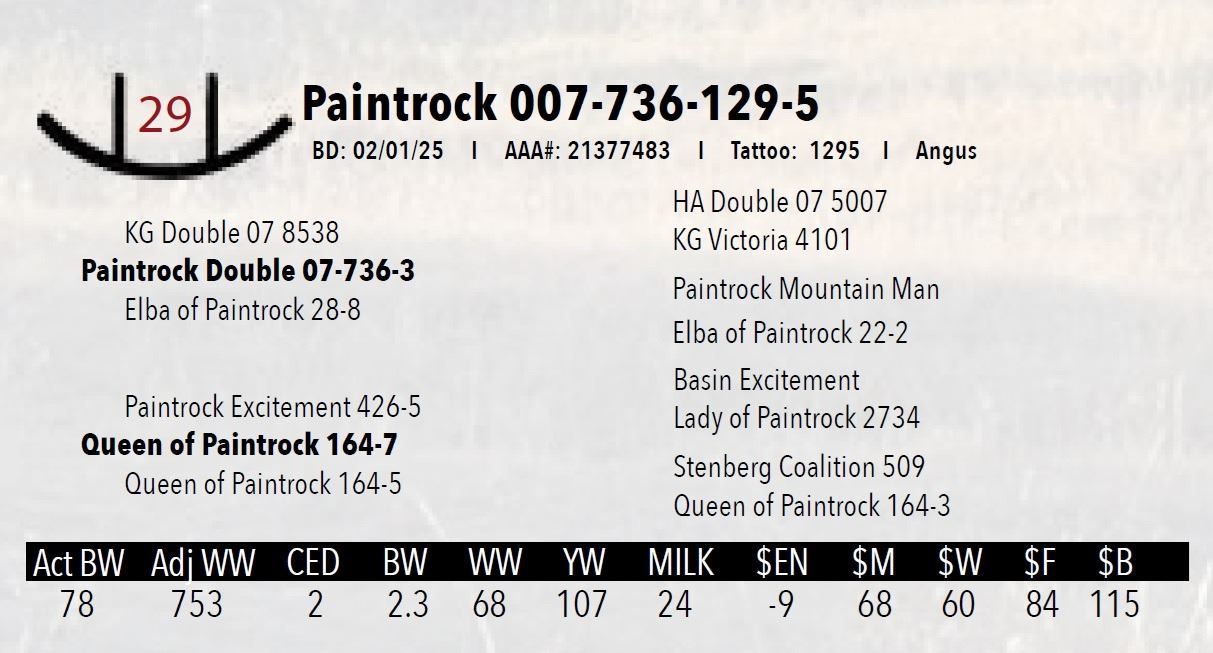 29

Paintrock 007-736-129-5

BD: 02/01/25 I AAA#: 21377483 I Tattoo: 1295 I Angus

KG Double 07 8538
Paintrock Double 07-736-3
Elba of Paintrock 28-8

Paintrock Excitement 426-5
Queen of Paintrock 164-7
Queen of Paintrock 164-5

HA Double 07 5007
KG Victoria 4101

Paintrock Mountain Man
Elba of Paintrock 22-2

Basin Excitement
Lady of Paintrock 2734

Stenberg Coalition 509
Queen of Paintrock 164-3

| Act BW | Adj WW | CED | BW | WW | YW | MILK | $EN | $M | $W | $F | $B |
|---|---|---|---|---|---|---|---|---|---|---|---|
| 78 | 753 | 2 | 2.3 | 68 | 107 | 24 | -9 | 68 | 60 | 84 | 115 |